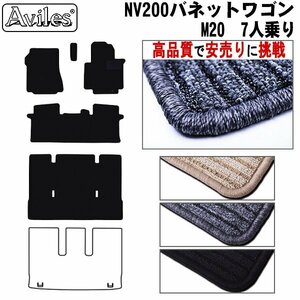 Aviles®

NV200バネットワゴン
M20 7人乗り

高品質で安売りに挑戦